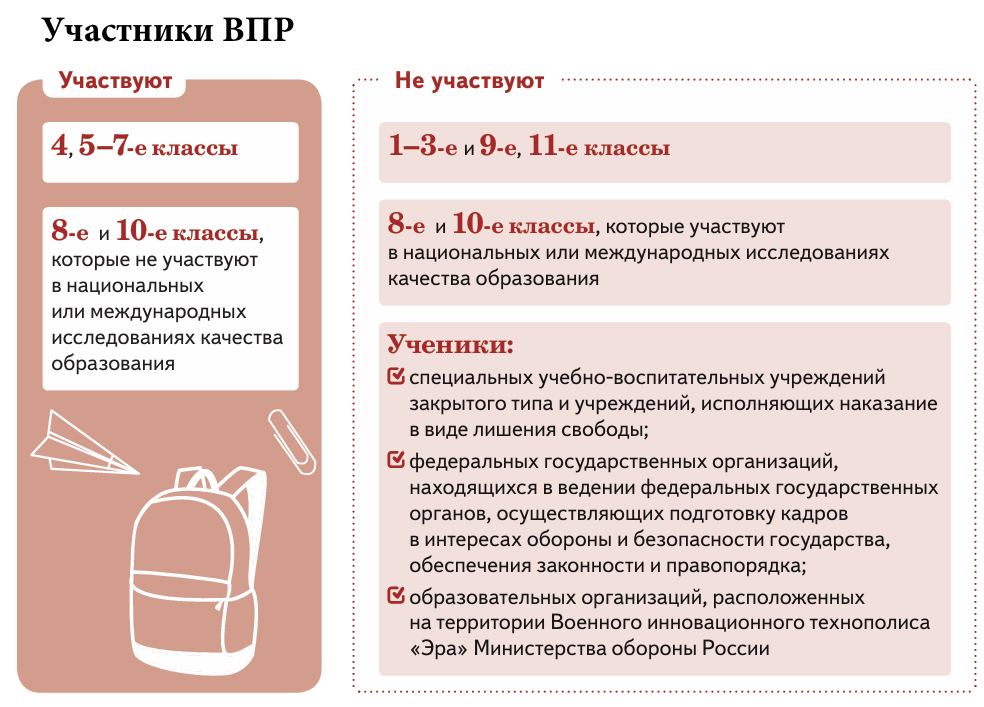 Участники ВПР

Участвуют

4, 5–7-е классы

8-е и 10-е классы, которые не участвуют в национальных или международных исследованиях качества образования

Не участвуют

1–3-е и 9-е, 11-е классы

8-е и 10-е классы, которые участвуют в национальных или международных исследованиях качества образования

Ученики:

специальных учебно-воспитательных учреждений закрытого типа и учреждений, исполняющих наказание в виде лишения свободы;

федеральных государственных организаций, находящихся в ведении федеральных государственных органов, осуществляющих подготовку кадров в интересах обороны и безопасности государства, обеспечения законности и правопорядка;

образовательных организаций, расположенных на территории Военного инновационного технополиса «Эра» Министерства обороны России